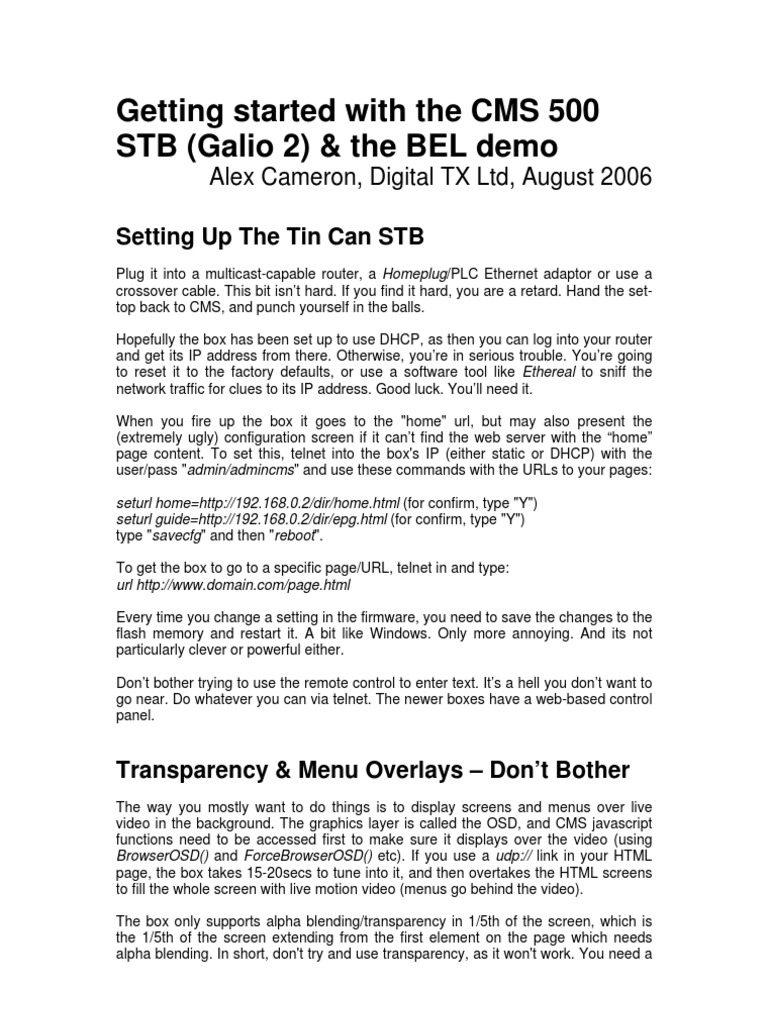 Getting started with the CMS 500 STB (Galio 2) & the BEL demo
Alex Cameron, Digital TX Ltd, August 2006

Setting Up The Tin Can STB

Plug it into a multicast-capable router, a Homeplug/PLC Ethernet adaptor or use a crossover cable. This bit isn't hard. If you find it hard, you are a retard. Hand the set-top back to CMS, and punch yourself in the balls.

Hopefully the box has been set up to use DHCP, as then you can log into your router and get its IP address from there. Otherwise, you're in serious trouble. You're going to reset it to the factory defaults, or use a software tool like Ethereal to sniff the network traffic for clues to its IP address. Good luck. You'll need it.

When you fire up the box it goes to the "home" url, but may also present the (extremely ugly) configuration screen if it can't find the web server with the "home" page content. To set this, telnet into the box's IP (either static or DHCP) with the user/pass "admin/admincms" and use these commands with the URLs to your pages:

seturl home=http://192.168.0.2/dir/home.html (for confirm, type "Y")
seturl guide=http://192.168.0.2/dir/epg.html (for confirm, type "Y")
type "savecfg" and then "reboot".

To get the box to go to a specific page/URL, telnet in and type:
url http://www.domain.com/page.html

Every time you change a setting in the firmware, you need to save the changes to the flash memory and restart it. A bit like Windows. Only more annoying. And its not particularly clever or powerful either.

Don't bother trying to use the remote control to enter text. It's a hell you don't want to go near. Do whatever you can via telnet. The newer boxes have a web-based control panel.

Transparency & Menu Overlays – Don't Bother

The way you mostly want to do things is to display screens and menus over live video in the background. The graphics layer is called the OSD, and CMS javascript functions need to be accessed first to make sure it displays over the video (using BrowserOSD() and ForceBrowserOSD() etc). If you use a udp:// link in your HTML page, the box takes 15-20secs to tune into it, and then overtakes the HTML screens to fill the whole screen with live motion video (menus go behind the video).

The box only supports alpha blending/transparency in 1/5th of the screen, which is the 1/5th of the screen extending from the first element on the page which needs alpha blending. In short, don't try and use transparency, as it won't work. You need a